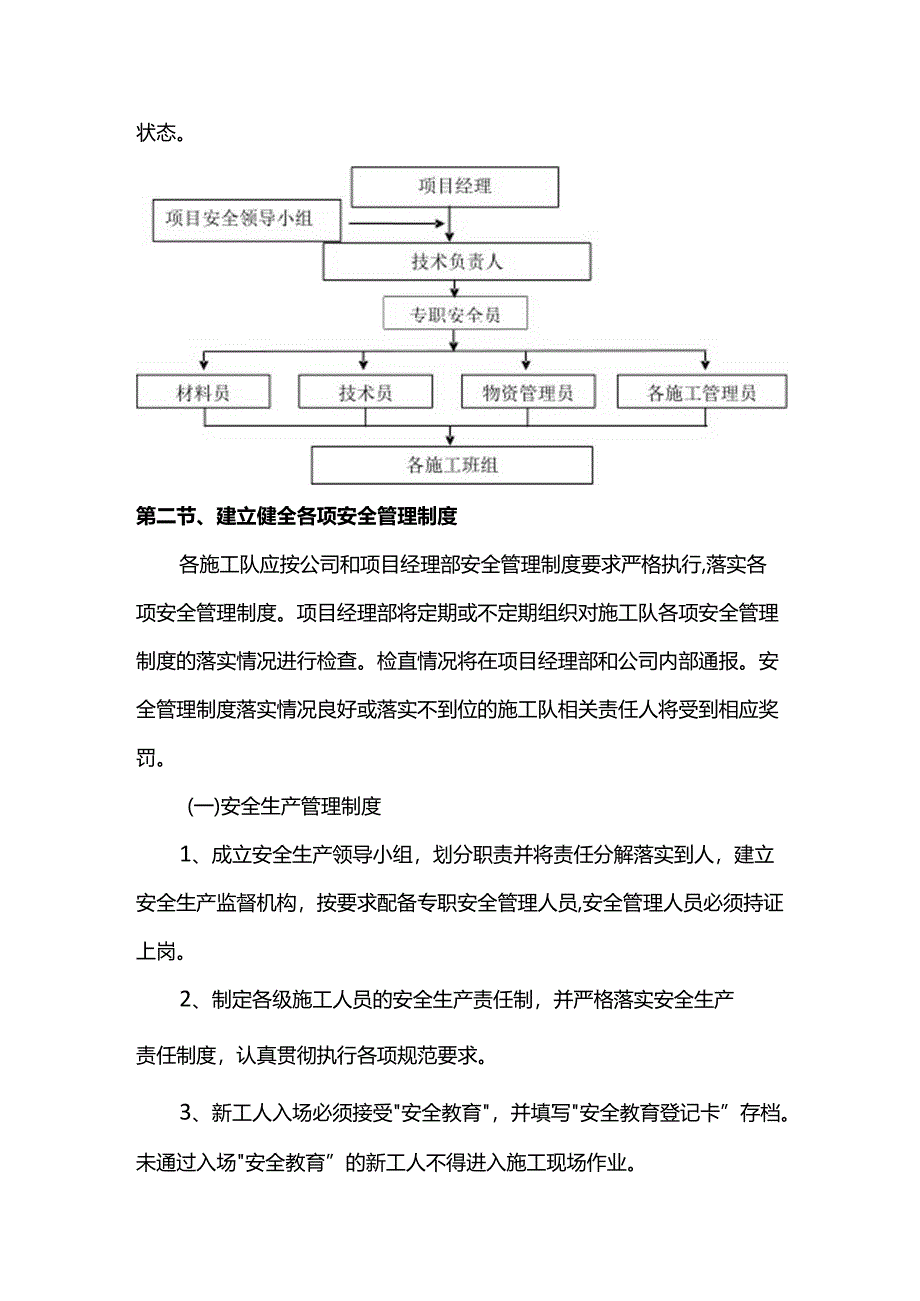 状态。

项目经理

项目安全领导小组

技术负责人

专职安全员

材料员

技术员

物资管理员

各施工管理员

各施工班组

第二节、建立健全各项安全管理制度

各施工队应按公司和项目经理部安全管理制度要求严格执行,落实各项安全管理制度。项目经理部将定期或不定期组织对施工队各项安全管理制度的落实情况进行检查。检直情况将在项目经理部和公司内部通报。安全管理制度落实情况良好或落实不到位的施工队相关责任人将受到相应奖罚。

(一)安全生产管理制度

1、成立安全生产领导小组，划分职责并将责任分解落实到人，建立安全生产监督机构，按要求配备专职安全管理人员,安全管理人员必须持证上岗。

2、制定各级施工人员的安全生产责任制，并严格落实安全生产责任制度，认真贯彻执行各项规范要求。

3、新工人入场必须接受"安全教育"，并填写"安全教育登记卡”存档。未通过入场"安全教育”的新工人不得进入施工现场作业。